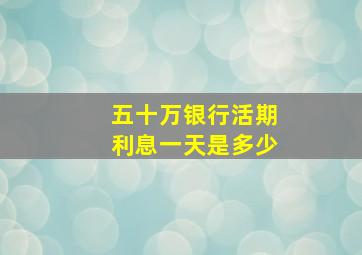 五十万银行活期
利息一天是多少